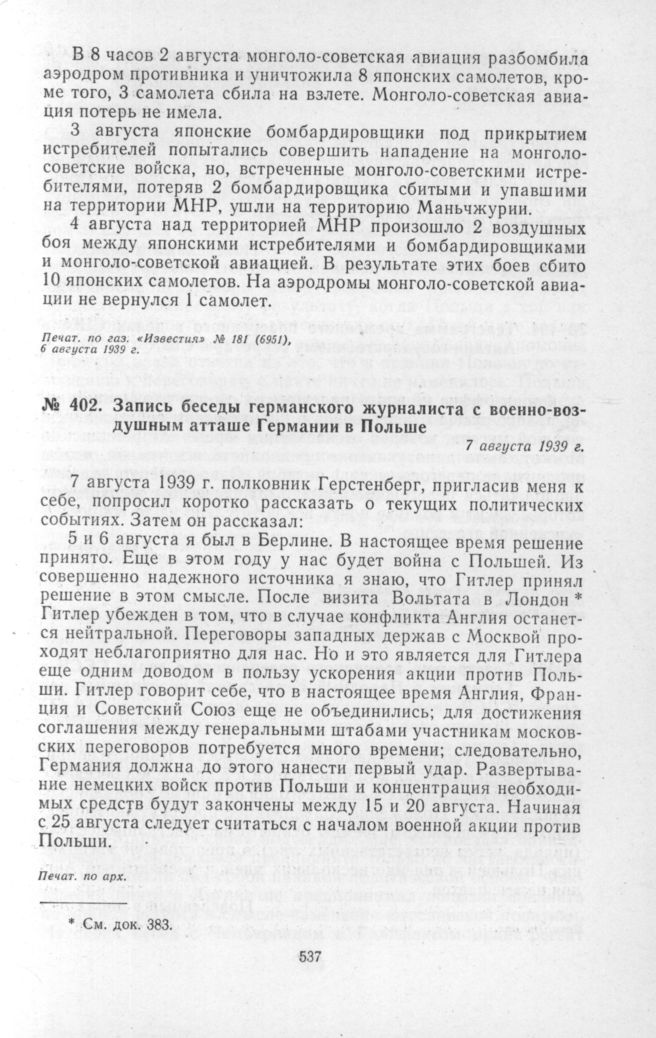 В 8 часов 2 августа монголо-советская авиация разбомбила аэродром противника и уничтожила 8 японских самолетов, кроме того, 3 самолета сбила на взлете. Монголо-советская авиация потерь не имела.

3 августа японские бомбардировщики под прикрытием истребителей попытались совершить нападение на монголо-советские войска, но, встреченные монголо-советскими истребителями, потеряв 2 бомбардировщика сбитыми и упавшими на территории МНР, ушли на территорию Маньчжурии.

4 августа над территорией МНР произошло 2 воздушных боя между японскими истребителями и бомбардировщиками и монголо-советской авиацией. В результате этих боев сбито 10 японских самолетов. На аэродромы монголо-советской авиации не вернулся 1 самолет.

Печат. по газ. «Известия» № 181 (6951), 6 августа 1939 г.

№ 402. Запись беседы германского журналиста с военно-воздушным атташе Германии в Польше

7 августа 1939 г.

7 августа 1939 г. полковник Герстенберг, пригласив меня к себе, попросил коротко рассказать о текущих политических событиях. Затем он рассказал:

5 и 6 августа я был в Берлине. В настоящее время решение принято. Еще в этом году у нас будет война с Польшей. Из совершенно надежного источника я знаю, что Гитлер принял решение в этом смысле. После визита Вольтата в Лондон * Гитлер убежден в том, что в случае конфликта Англия останется нейтральной. Переговоры западных держав с Москвой проходят неблагоприятно для нас. Но и это является для Гитлера еще одним доводом в пользу ускорения акции против Польши. Гитлер говорит себе, что в настоящее время Англия, Франция и Советский Союз еще не объединились; для достижения соглашения между генеральными штабами участникам московских переговоров потребуется много времени; следовательно, Германия должна до этого нанести первый удар. Развертывание немецких войск против Польши и концентрация необходимых средств будут закончены между 15 и 20 августа. Начиная с 25 августа следует считаться с началом военной акции против Польши.

Печат. по арх.

* См. док. 383.

537